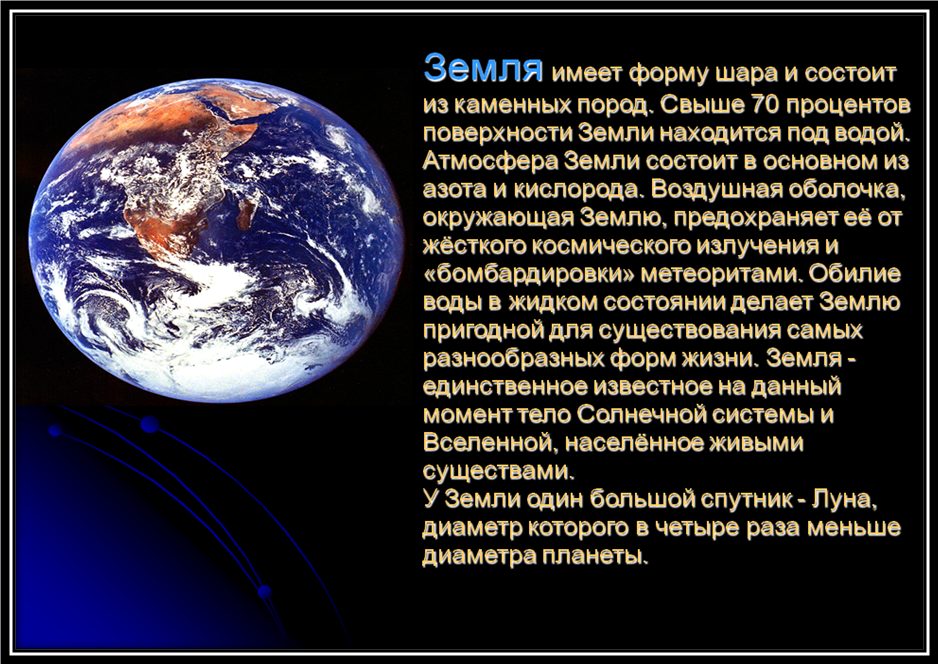 Земля имеет форму шара и состоит из каменных пород. Свыше 70 процентов поверхности Земли находится под водой. Атмосфера Земли состоит в основном из азота и кислорода. Воздушная оболочка, окружающая Землю, предохраняет её от жёсткого космического излучения и «бомбардировки» метеоритами. Обилие воды в жидком состоянии делает Землю пригодной для существования самых разнообразных форм жизни. Земля - единственное известное на данный момент тело Солнечной системы и Вселенной, населённое живыми существами.
У Земли один большой спутник - Луна, диаметр которого в четыре раза меньше диаметра планеты.